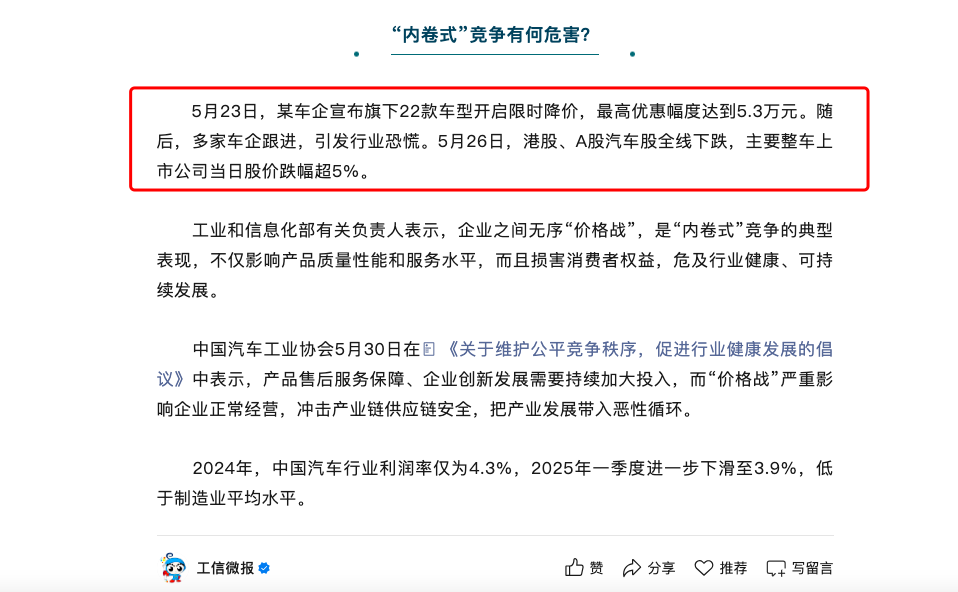 “内卷式”竞争有何危害?

5月23日，某车企宣布旗下22款车型开启限时降价，最高优惠幅度达到5.3万元。随后，多家车企跟进，引发行业恐慌。5月26日，港股、A股汽车股全线下跌，主要整车上市公司当日股价跌幅超5%。

工业和信息化部有关负责人表示，企业之间无序“价格战”，是“内卷式”竞争的典型表现，不仅影响产品质量性能和服务水平，而且损害消费者权益，危及行业健康、可持续发展。

中国汽车工业协会5月30日在《关于维护公平竞争秩序，促进行业健康发展的倡议》中表示，产品售后服务保障、企业创新发展需要持续加大投入，而“价格战”严重影响企业正常经营，冲击产业链供应链安全，把产业发展带入恶性循环。

2024年，中国汽车行业利润率仅为4.3%，2025年一季度进一步下滑至3.9%，低于制造业平均水平。

工信微报 赞 分享 推荐 写留言